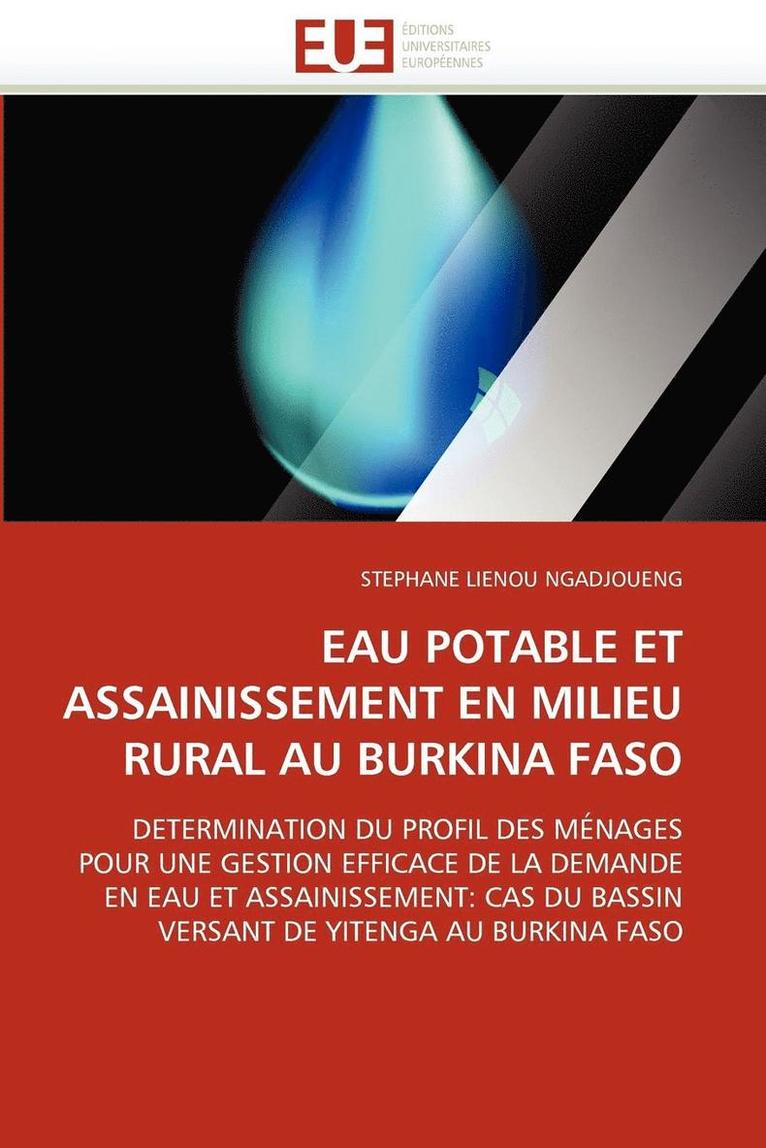 EUE
ÉDITIONS
UNIVERSITAIRES
EUROPÉENNES

STEPHANE LIENOU NGADJOUENG

EAU POTABLE ET ASSAINISSEMENT EN MILIEU RURAL AU BURKINA FASO

DETERMINATION DU PROFIL DES MÉNAGES POUR UNE GESTION EFFICACE DE LA DEMANDE EN EAU ET ASSAINISSEMENT: CAS DU BASSIN VERSANT DE YITENGA AU BURKINA FASO